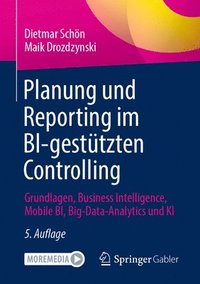 Dietmar Schön
Maik Drozdzynski

Planung und Reporting im BI-gestützten Controlling

Grundlagen, Business Intelligence, Mobile BI, Big-Data-Analytics und KI

5. Auflage

MOREMEDIA

Springer Gabler